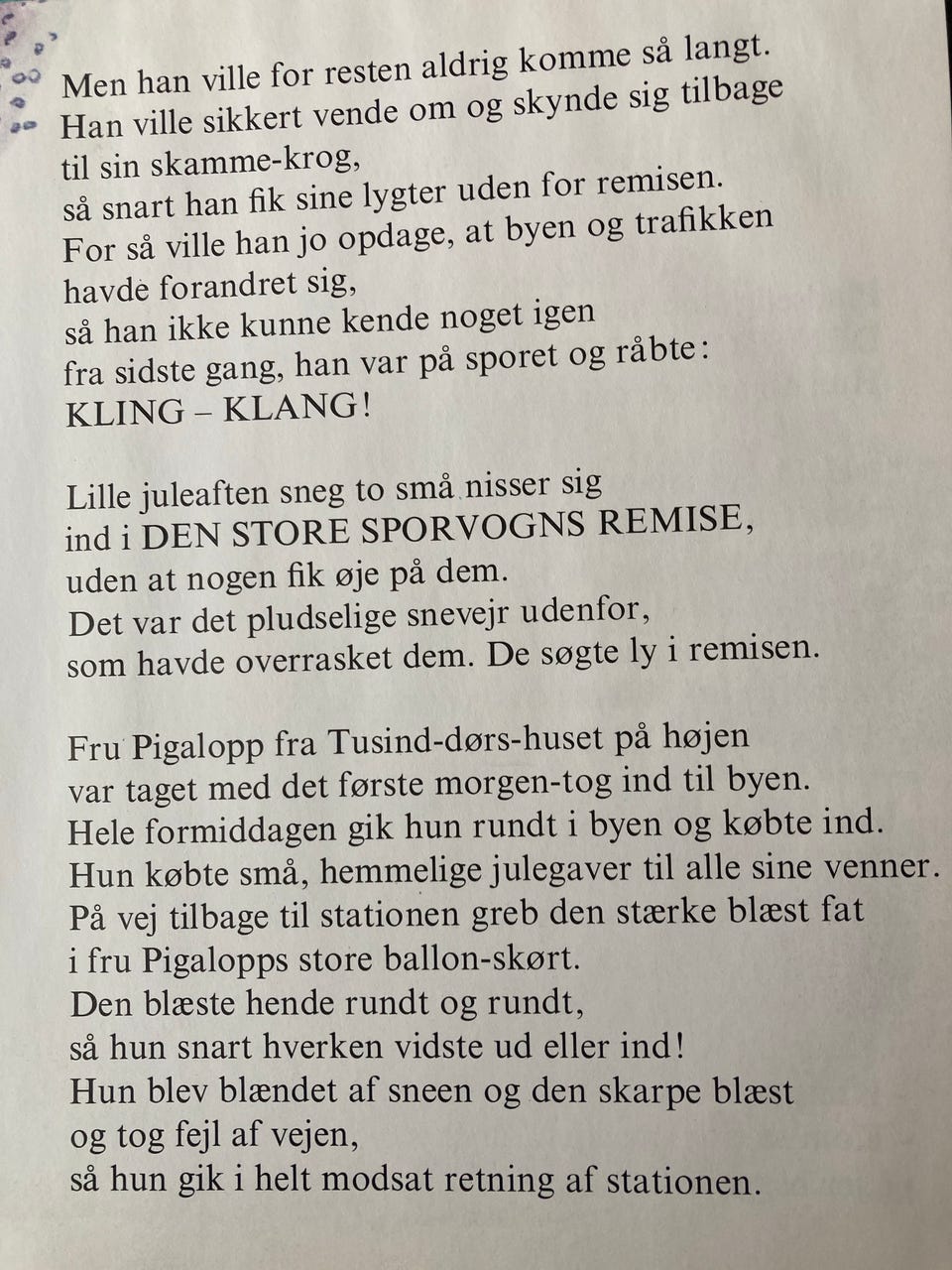 Men han ville for resten aldrig komme så langt.
Han ville sikkert vende om og skynde sig tilbage
til sin skamme-krog,
så snart han fik sine lygter uden for remisen.
For så ville han jo opdage, at byen og trafikken
havde forandret sig,
så han ikke kunne kende noget igen
fra sidste gang, han var på sporet og råbte:
KLING – KLANG!

Lille juleaften sneg to små nisser sig
ind i DEN STORE SPORVOGNS REMISE,
uden at nogen fik øje på dem.
Det var det pludselige snevejr udenfor,
som havde overrasket dem. De søgte ly i remisen.

Fru Pigalopp fra Tusind-dørs-huset på højen
var taget med det første morgen-tog ind til byen.
Hele formiddagen gik hun rundt i byen og købte ind.
Hun købte små, hemmelige julegaver til alle sine venner.
På vej tilbage til stationen greb den stærke blæst fat
i fru Pigalopps store ballon-skørt.
Den blæste hende rundt og rundt,
så hun snart hverken vidste ud eller ind!
Hun blev blændet af sneen og den skarpe blæst
og tog fejl af vejen,
så hun gik i helt modsat retning af stationen.